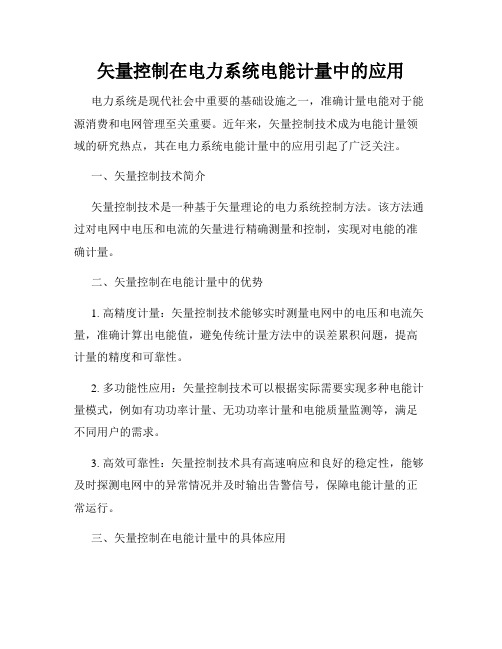 矢量控制在电力系统电能计量中的应用

电力系统是现代社会中重要的基础设施之一，准确计量电能对于能源消费和电网管理至关重要。近年来，矢量控制技术成为电能计量领域的研究热点，其在电力系统电能计量中的应用引起了广泛关注。

一、矢量控制技术简介

矢量控制技术是一种基于矢量理论的电力系统控制方法。该方法通过对电网中电压和电流的矢量进行精确测量和控制，实现对电能的准确计量。

二、矢量控制在电能计量中的优势

1. 高精度计量：矢量控制技术能够实时测量电网中的电压和电流矢量，准确计算出电能值，避免传统计量方法中的误差累积问题，提高计量的精度和可靠性。

2. 多功能性应用：矢量控制技术可以根据实际需要实现多种电能计量模式，例如有功功率计量、无功功率计量和电能质量监测等，满足不同用户的需求。

3. 高效可靠性：矢量控制技术具有高速响应和良好的稳定性，能够及时探测电网中的异常情况并及时输出告警信号，保障电能计量的正常运行。

三、矢量控制在电能计量中的具体应用